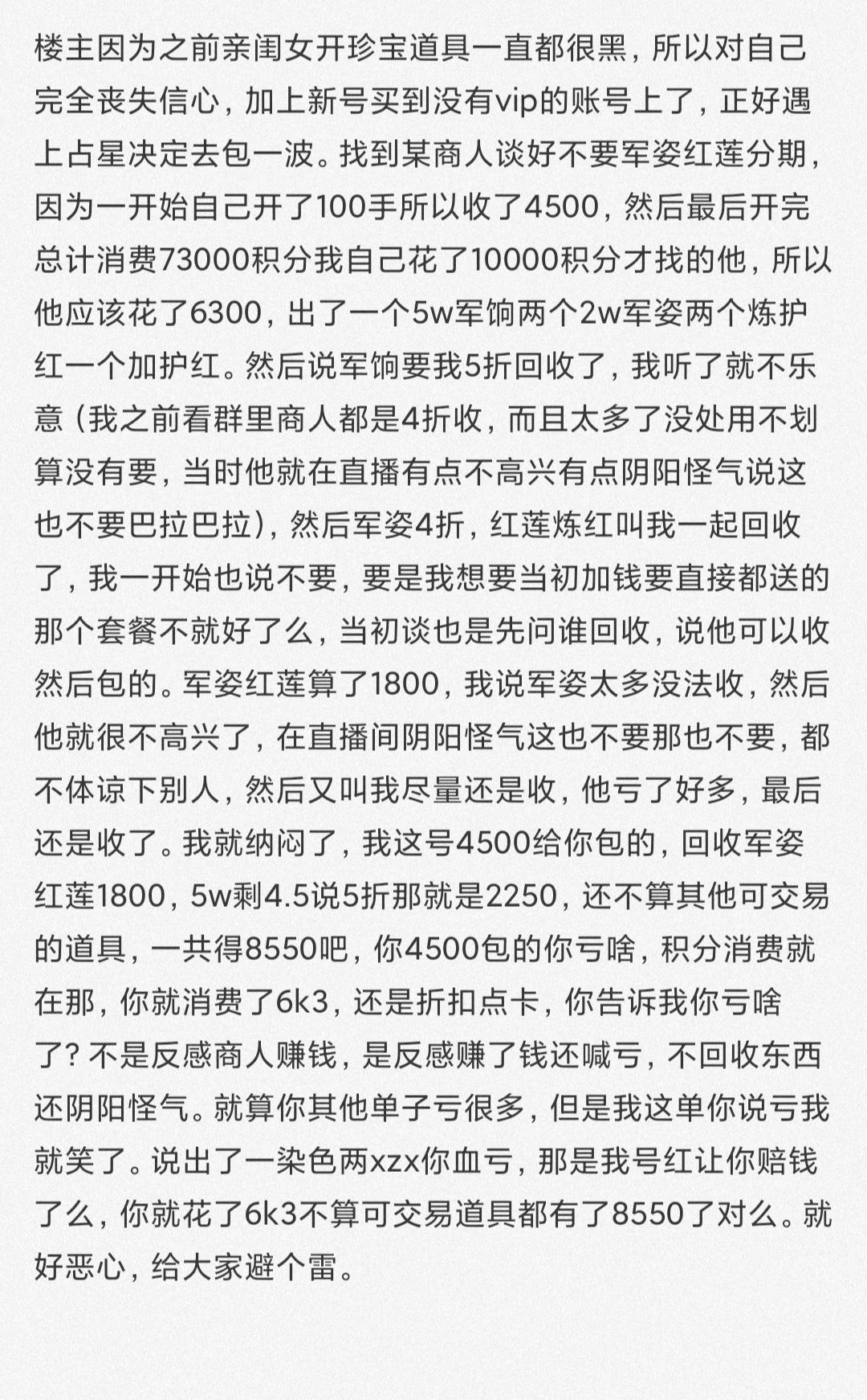 楼主因为之前亲闺女开珍宝道具一直都很黑，所以对自己完全丧失信心，加上新号买到没有vip的账号上了，正好遇上占星决定去包一波。找到某商人谈好不要军姿红莲分期，因为一开始自己开了100手所以收了4500，然后最后开完总计消费73000积分我自己花了10000积分才找的他，所以他应该花了6300，出了一个5w军饷两个2w军姿两个炼护红一个加护红。然后说军饷要我5折回收了，我听了就不乐意（我之前看群里商人都是4折收，而且太多了没处用不划算没有要，当时他就在直播有点不高兴有点阴阳怪气说这也不要巴拉巴拉），然后军姿4折，红莲炼红叫我一起回收了，我一开始也说不要，要是我想要当初加钱要直接都送的那个套餐不就好了么，当初谈也是先问谁回收，说他可以收然后包的。军姿红莲算了1800，我说军姿太多没法收，然后他就很不高兴了，在直播间阴阳怪气这也不要那也不要，都不体谅下别人，然后又叫我尽量还是收，他亏了好多，最后还是收了。我就纳闷了，我这号4500给你包的，回收军姿红莲1800，5w剩4.5说5折那就是2250，还不算其他可交易的道具，一共得8550吧，你4500包的你亏啥，积分消费就在那，你就消费了6k3，还是折扣点卡，你告诉我你亏啥了？不是反感商人赚钱，是反感赚了钱还喊亏，不回收东西还阴阳怪气。就算你其他单子亏很多，但是我这单你说亏我就笑了。说出了一染色两xzx你血亏，那是我号红让你赔钱了么，你就花了6k3不算可交易道具都有了8550了对么。就好恶心，给大家避个雷。